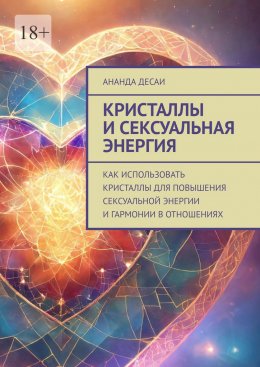 18+

АНАНДА ДЕСАИ

КРИСТАЛЛЫ И СЕКСУАЛЬНАЯ ЭНЕРГИЯ

КАК ИСПОЛЬЗОВАТЬ КРИСТАЛЛЫ ДЛЯ ПОВЫШЕНИЯ СЕКСУАЛЬНОЙ ЭНЕРГИИ И ГАРМОНИИ В ОТНОШЕНИЯХ